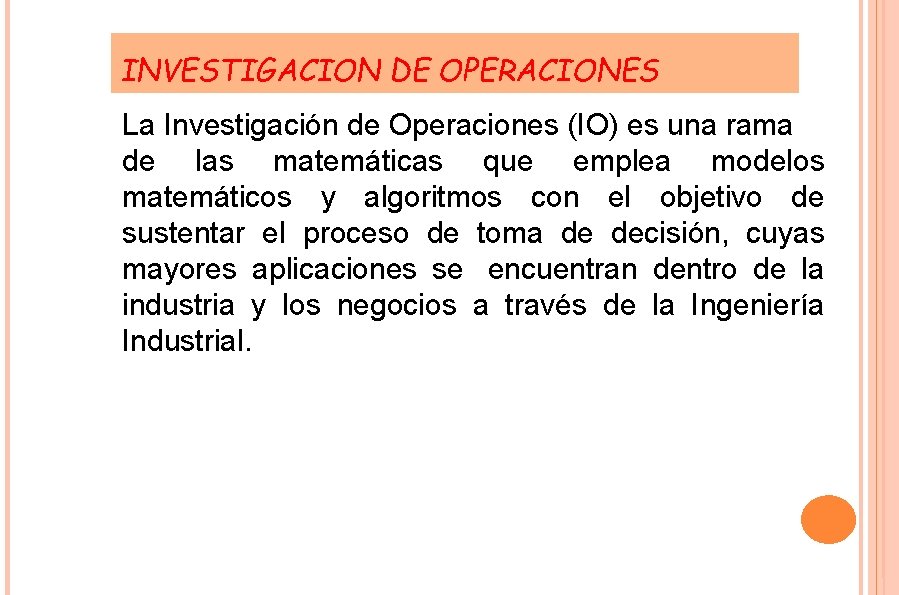 INVESTIGACION DE OPERACIONES

La Investigación de Operaciones (IO) es una rama de las matemáticas que emplea modelos matemáticos y algoritmos con el objetivo de sustentar el proceso de toma de decisión, cuyas mayores aplicaciones se encuentran dentro de la industria y los negocios a través de la Ingeniería Industrial.